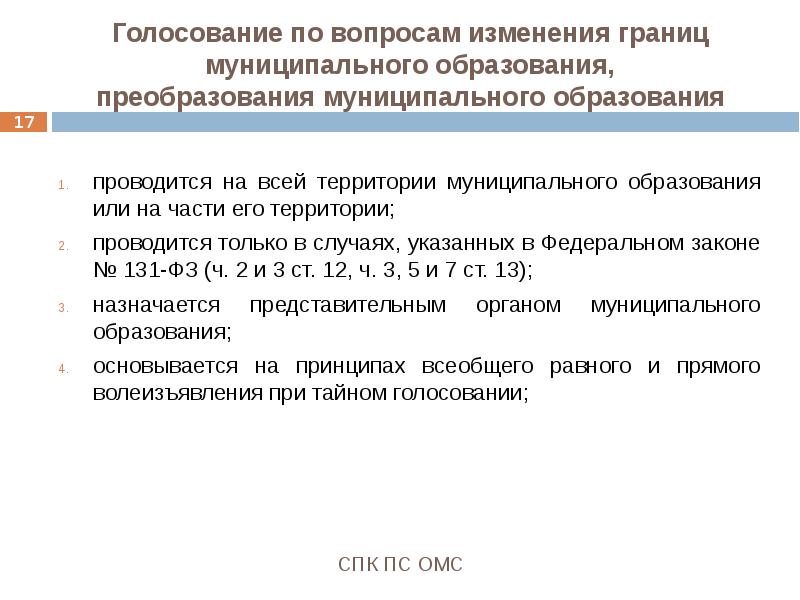 Голосование по вопросам изменения границ муниципального образования, преобразования муниципального образования

17

1. проводится на всей территории муниципального образования или на части его территории;
2. проводится только в случаях, указанных в Федеральном законе № 131-ФЗ (ч. 2 и 3 ст. 12, ч. 3, 5 и 7 ст. 13);
3. назначается представительным органом муниципального образования;
4. основывается на принципах всеобщего равного и прямого волеизъявления при тайном голосовании;

СПК ПС ОМС